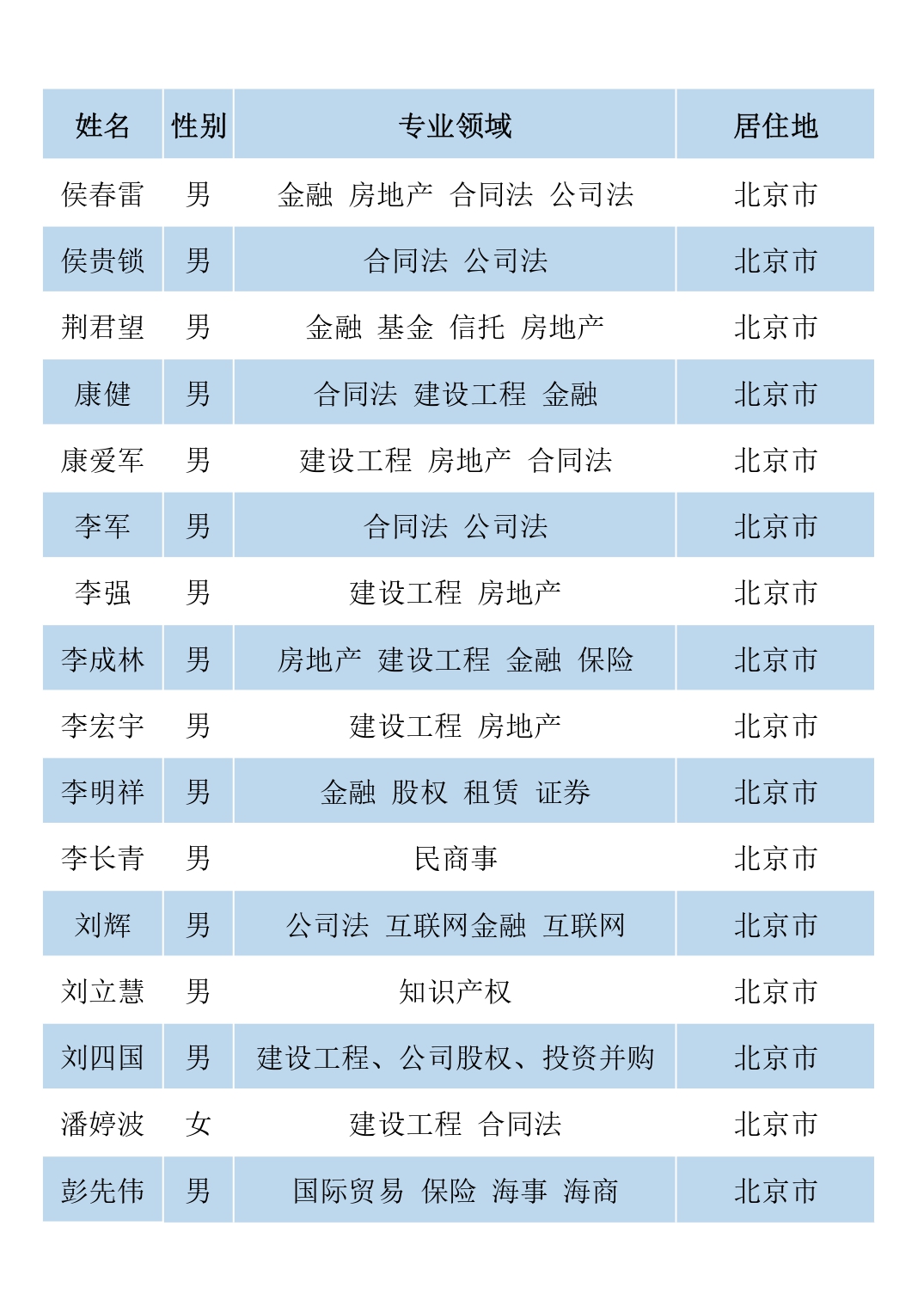 | 姓名 | 性别 | 专业领域 | 居住地 |
|---|---|---|---|
| 侯春雷 | 男 | 金融 房地产 合同法 公司法 | 北京市 |
| 侯贵锁 | 男 | 合同法 公司法 | 北京市 |
| 荆君望 | 男 | 金融 基金 信托 房地产 | 北京市 |
| 康健 | 男 | 合同法 建设工程 金融 | 北京市 |
| 康爱军 | 男 | 建设工程 房地产 合同法 | 北京市 |
| 李军 | 男 | 合同法 公司法 | 北京市 |
| 李强 | 男 | 建设工程 房地产 | 北京市 |
| 李成林 | 男 | 房地产 建设工程 金融 保险 | 北京市 |
| 李宏宇 | 男 | 建设工程 房地产 | 北京市 |
| 李明祥 | 男 | 金融 股权 租赁 证券 | 北京市 |
| 李长青 | 男 | 民商事 | 北京市 |
| 刘辉 | 男 | 公司法 互联网金融 互联网 | 北京市 |
| 刘立慧 | 男 | 知识产权 | 北京市 |
| 刘四国 | 男 | 建设工程、公司股权、投资并购 | 北京市 |
| 潘婷波 | 女 | 建设工程 合同法 | 北京市 |
| 彭先伟 | 男 | 国际贸易 保险 海事 海商 | 北京市 |